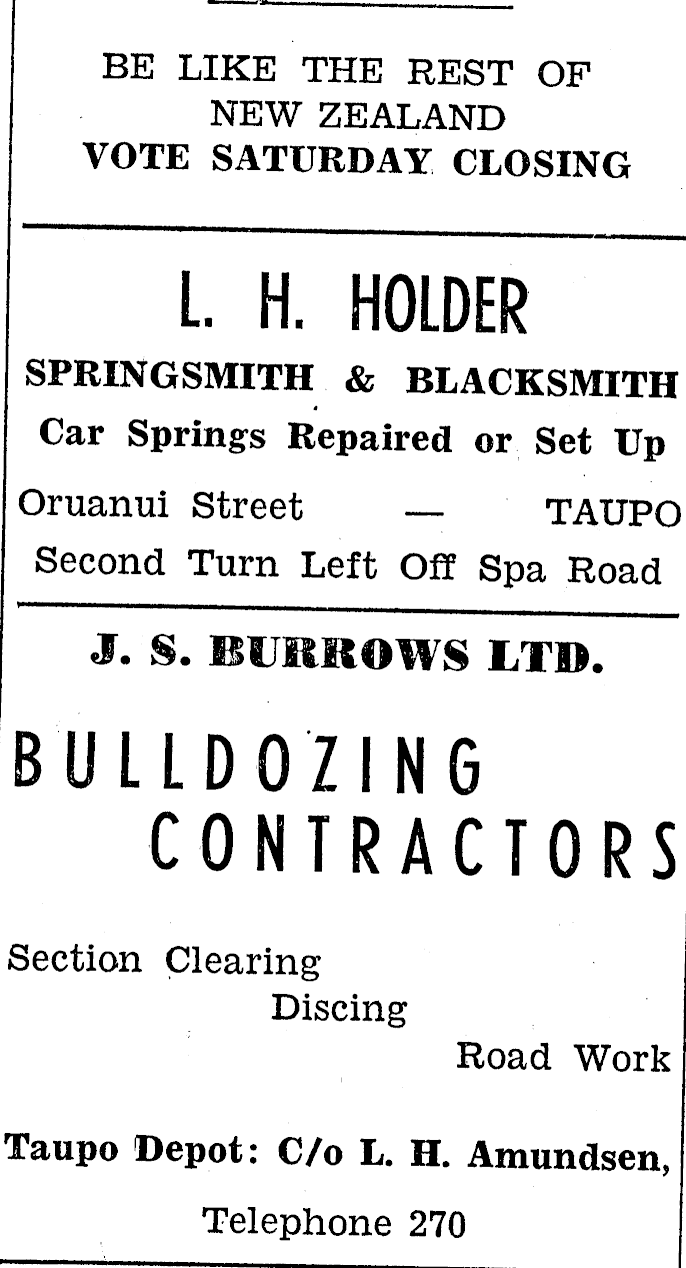 BE LIKE THE REST OF NEW ZEALAND
VOTE SATURDAY CLOSING

L. H. HOLDER

SPRINGSMITH & BLACKSMITH
Car Springs Repaired or Set Up
Oruanui Street — TAUPO
Second Turn Left Off Spa Road

J. S. BURROWS LTD.

BULLDOZING CONTRACTORS

Section Clearing
Discing
Road Work

Taupo Depot: C/o L. H. Amundsen,
Telephone 270